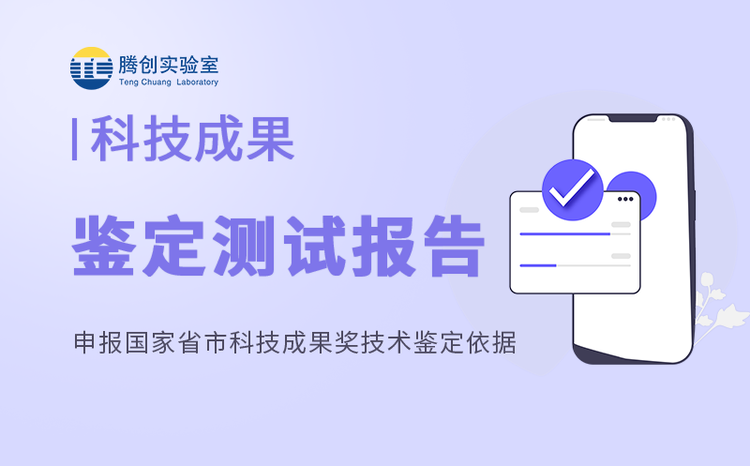 腾创实验室
Teng Chuang Laboratory

科技成果

鉴定测试报告

申报国家省市科技成果奖技术鉴定依据